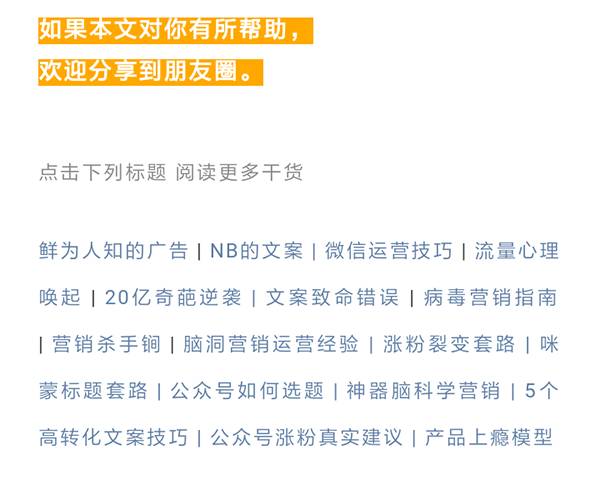 如果本文对你有所帮助，
欢迎分享到朋友圈。

点击下列标题 阅读更多干货

鲜为人知的广告 | NB的文案 | 微信运营技巧 | 流量心理唤起 | 20亿奇葩逆袭 | 文案致命错误 | 病毒营销指南 | 营销杀手锏 | 脑洞营销运营经验 | 涨粉裂变套路 | 咪蒙标题套路 | 公众号如何选题 | 神器脑科学营销 | 5个高转化文案技巧 | 公众号涨粉真实建议 | 产品上瘾模型